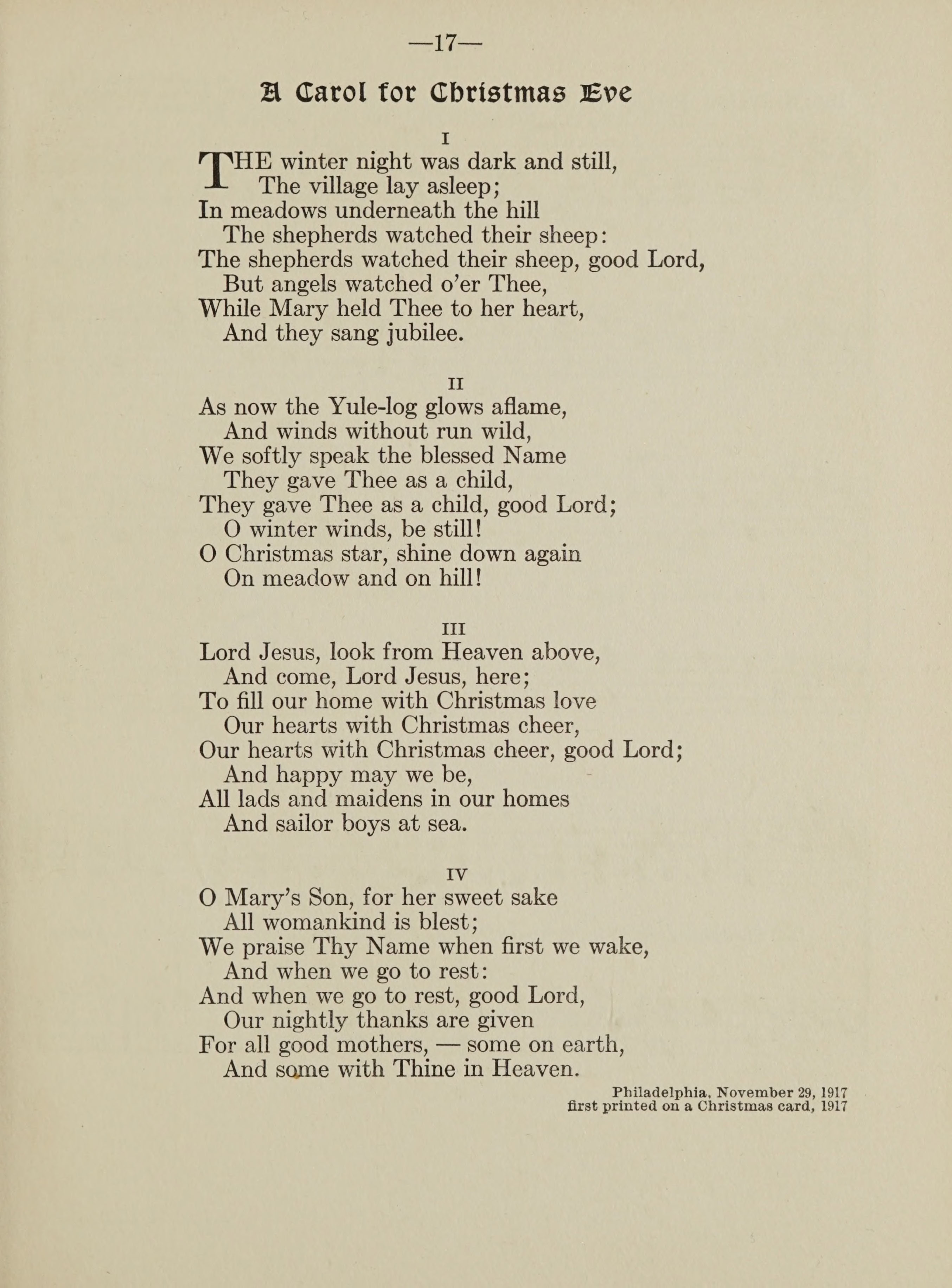 —17—

A Carol for Christmas Eve

I

THE winter night was dark and still,
The village lay asleep;
In meadows underneath the hill
The shepherds watched their sheep:
The shepherds watched their sheep, good Lord,
But angels watched o'er Thee,
While Mary held Thee to her heart,
And they sang jubilee.

II

As now the Yule-log glows aflame,
And winds without run wild,
We softly speak the blessed Name
They gave Thee as a child,
They gave Thee as a child, good Lord;
O winter winds, be still!
O Christmas star, shine down again
On meadow and on hill!

III

Lord Jesus, look from Heaven above,
And come, Lord Jesus, here;
To fill our home with Christmas love
Our hearts with Christmas cheer,
Our hearts with Christmas cheer, good Lord;
And happy may we be,
All lads and maidens in our homes
And sailor boys at sea.

IV

O Mary's Son, for her sweet sake
All womankind is blest;
We praise Thy Name when first we wake,
And when we go to rest:
And when we go to rest, good Lord,
Our nightly thanks are given
For all good mothers, — some on earth,
And some with Thine in Heaven.

Philadelphia, November 29, 1917
first printed on a Christmas card, 1917